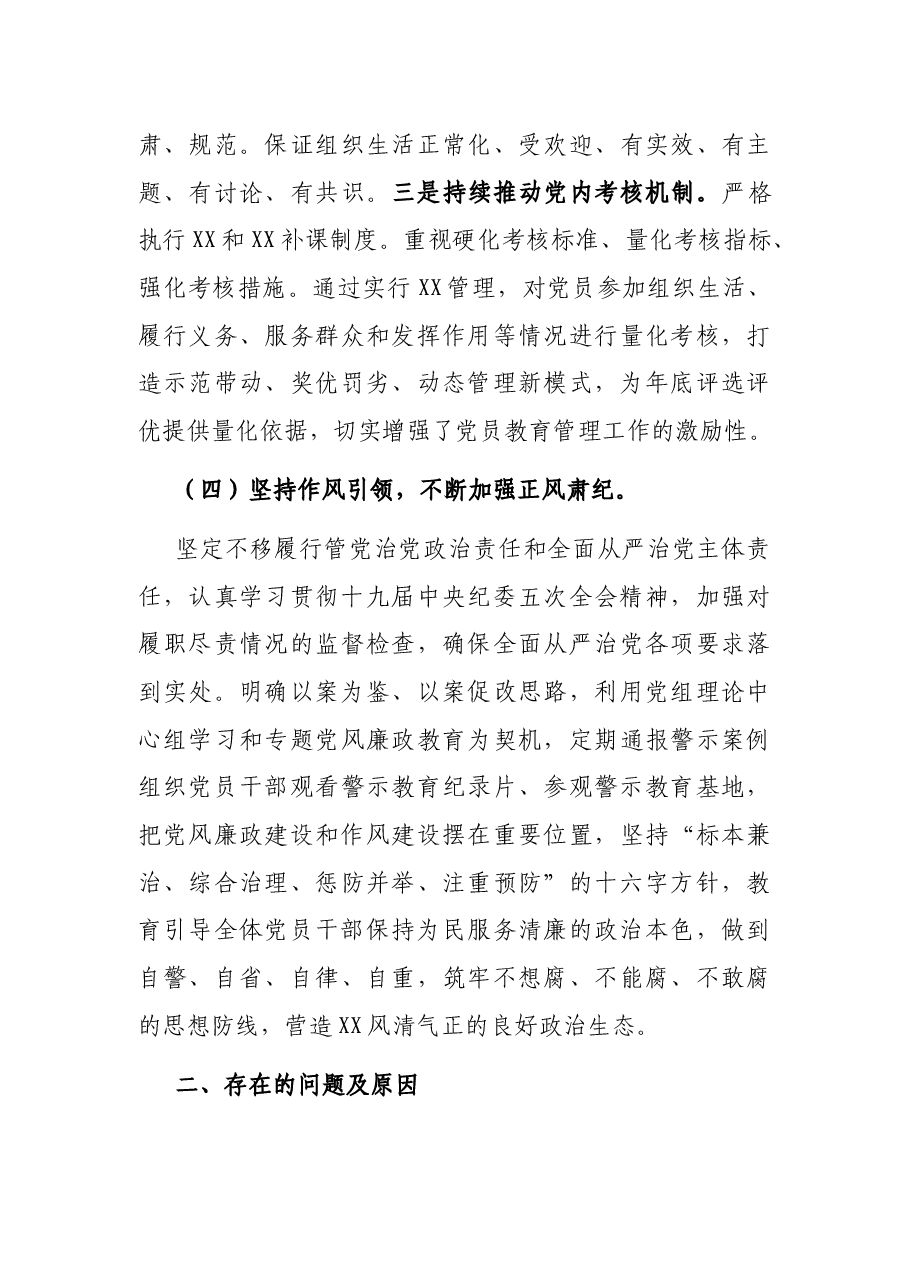 肃、规范。保证组织生活正常化、受欢迎、有实效、有主题、有讨论、有共识。三是持续推动党内考核机制。严格执行XX和XX补课制度。重视硬化考核标准、量化考核指标、强化考核措施。通过实行XX管理，对党员参加组织生活、履行义务、服务群众和发挥作用等情况进行量化考核，打造示范带动、奖优罚劣、动态管理新模式，为年底评选评优提供量化依据，切实增强了党员教育管理工作的激励性。

（四）坚持作风引领，不断加强正风肃纪。

坚定不移履行管党治党政治责任和全面从严治党主体责任，认真学习贯彻十九届中央纪委五次全会精神，加强对履职尽责情况的监督检查，确保全面从严治党各项要求落到实处。明确以案为鉴、以案促改思路，利用党组理论中心组学习和专题党风廉政教育为契机，定期通报警示案例组织党员干部观看警示教育纪录片、参观警示教育基地，把党风廉政建设和作风建设摆在重要位置，坚持“标本兼治、综合治理、惩防并举、注重预防”的十六字方针，教育引导全体党员干部保持为民服务清廉的政治本色，做到自警、自省、自律、自重，筑牢不想腐、不能腐、不敢腐的思想防线，营造XX风清气正的良好政治生态。

二、存在的问题及原因